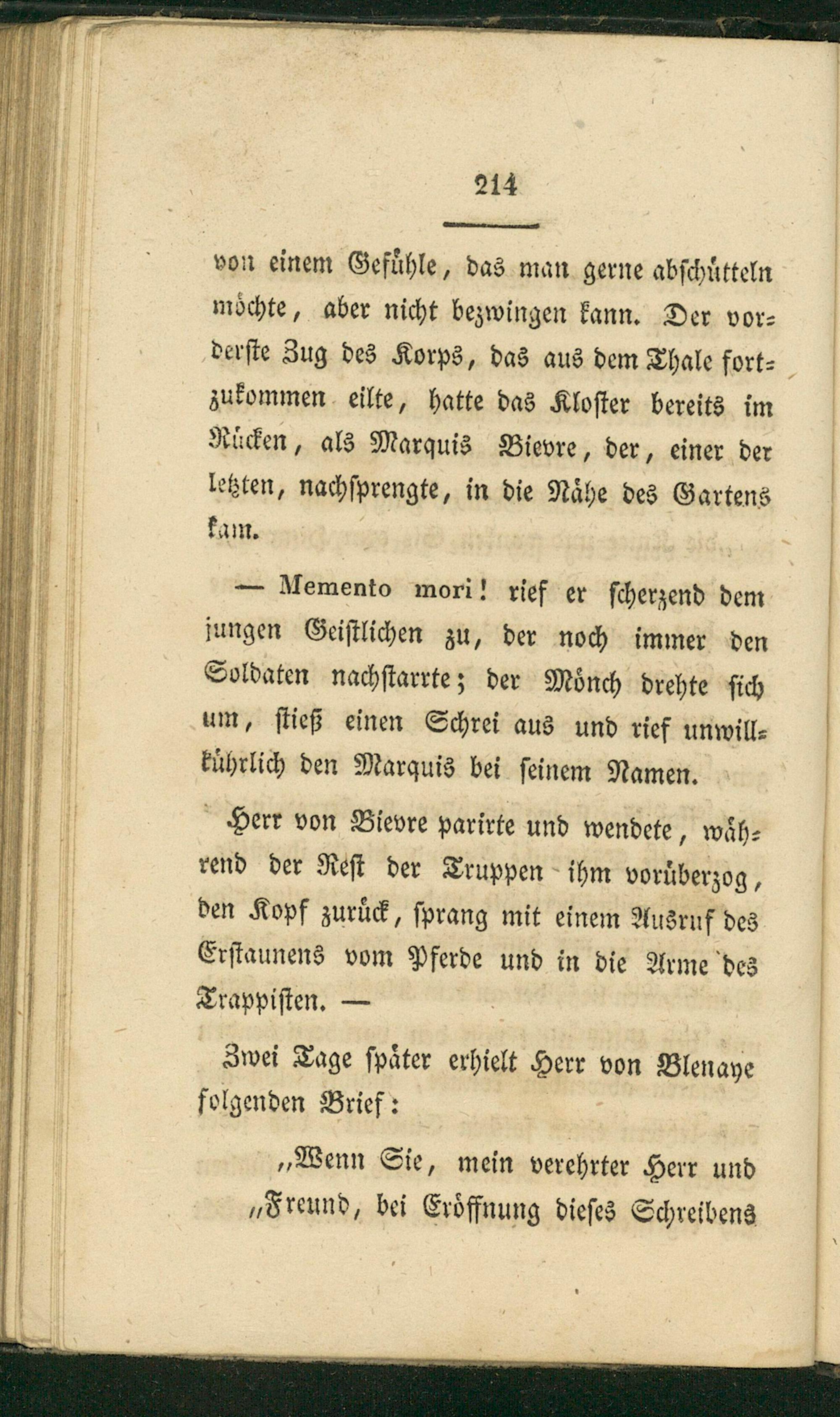 214

von einem Gefühle, das man gerne abschütteln möchte, aber nicht bezwingen kann. Der vorderste Zug des Korps, das aus dem Thale fortzukommen eilte, hatte das Kloster bereits im Rücken, als Marquis Bievre, der, einer der letzten, nachsprengte, in die Nähe des Gartens kam.

— Memento mori! rief er scherzend dem jungen Geistlichen zu, der noch immer den Soldaten nachstarrte; der Mönch drehte sich um, stieß einen Schrei aus und rief unwillkührlich den Marquis bei seinem Namen.

Herr von Bievre parirte und wendete, während der Rest der Truppen ihm vorüberzog, den Kopf zurück, sprang mit einem Ausruf des Erstaunens vom Pferde und in die Arme des Trappisten. —

Zwei Tage später erhielt Herr von Blenaye folgenden Brief:

„Wenn Sie, mein verehrter Herr und „Freund, bei Eröffnung dieses Schreibens